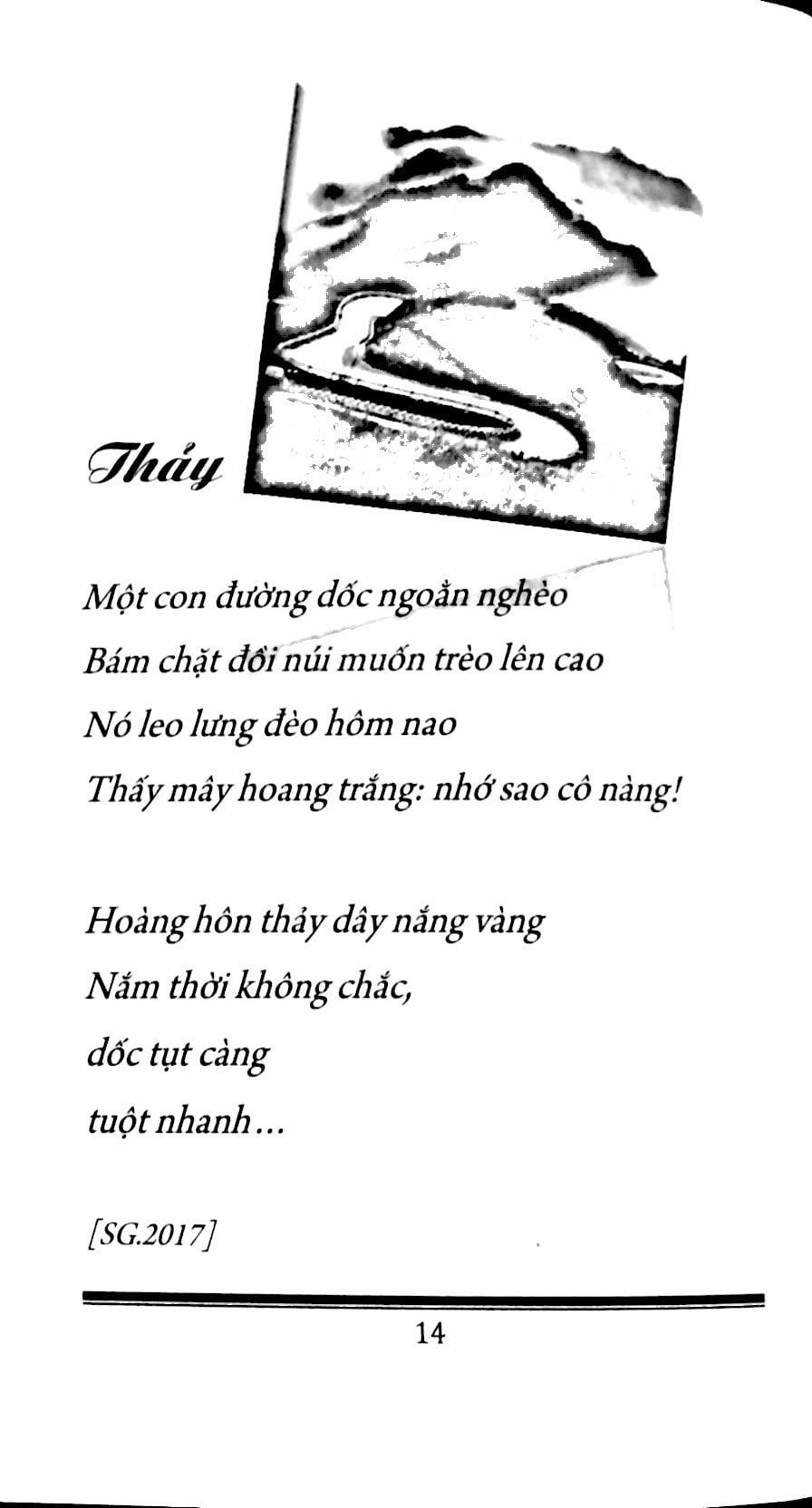 Thảy

Một con đường dốc ngoằn nghèo
Bám chặt đồi núi muốn trèo lên cao
Nó leo lưng đèo hôm nao
Thấy mây hoang trắng: nhớ sao cô nàng!

Hoàng hôn thảy dây nắng vàng
Nắm thời không chắc,
dốc tụt càng
tuột nhanh...

[SG.2017]

14